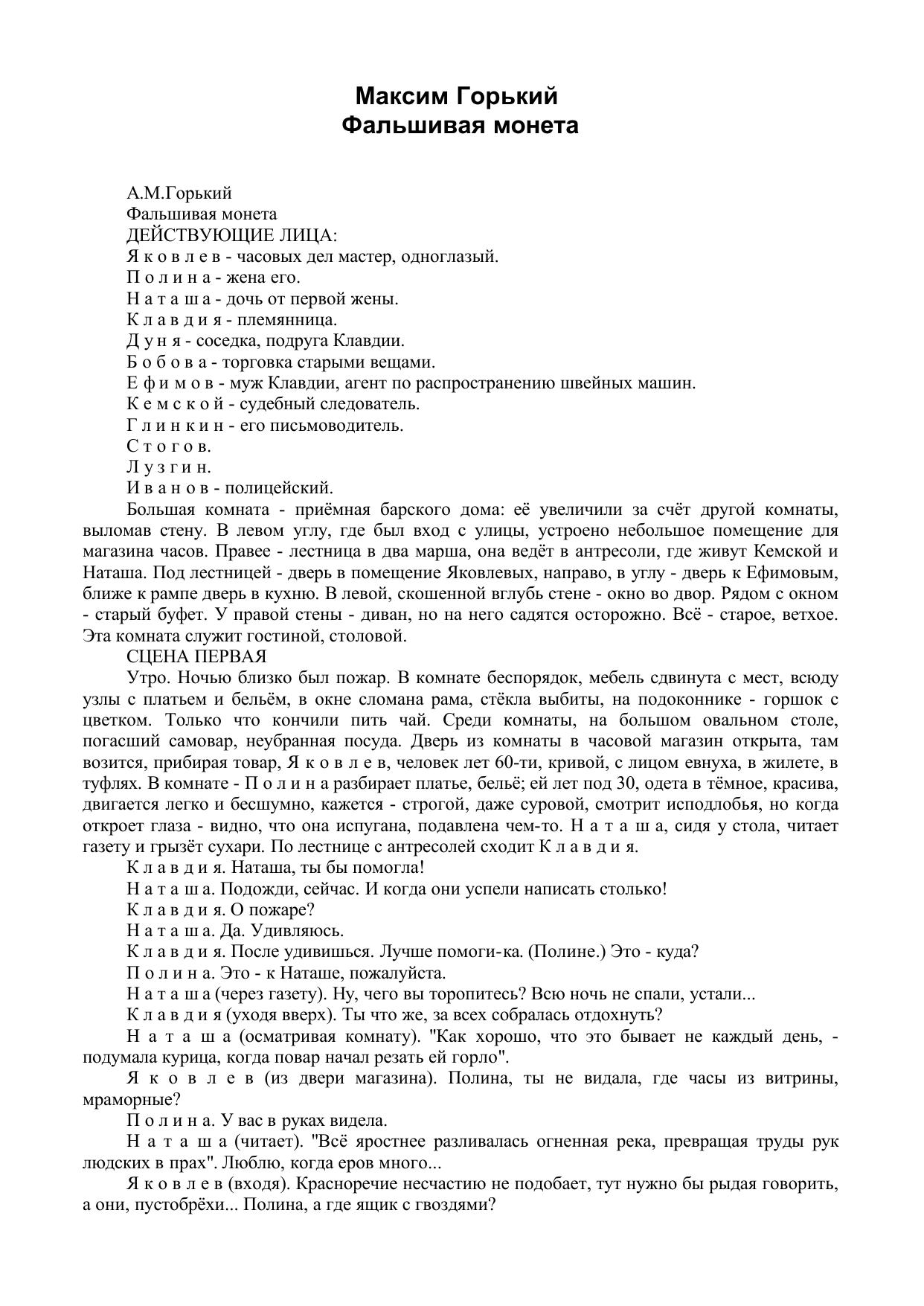 Максим Горький
Фальшивая монета

А.М.Горький
Фальшивая монета
ДЕЙСТВУЮЩИЕ ЛИЦА:
Я к о в л е в - часовых дел мастер, одноглазый.
П о л и н а - жена его.
Н а т а ш а - дочь от первой жены.
К л а в д и я - племянница.
Д у н я - соседка, подруга Клавдии.
Б о б о в а - торговка старыми вещами.
Е ф и м о в - муж Клавдии, агент по распространению швейных машин.
К е м с к о й - судебный следователь.
Г л и н к и н - его письмоводитель.
С т о г о в.
Л у з г и н.
И в а н о в - полицейский.

Большая комната - приёмная барского дома: её увеличили за счёт другой комнаты, выломав стену. В левом углу, где был вход с улицы, устроено небольшое помещение для магазина часов. Правее - лестница в два марша, она ведёт в антресоли, где живут Кемской и Наташа. Под лестницей - дверь в помещение Яковлевых, направо, в углу - дверь к Ефимовым, ближе к рампе дверь в кухню. В левой, скошенной вглубь стене - окно во двор. Рядом с окном - старый буфет. У правой стены - диван, но на него садятся осторожно. Всё - старое, ветхое. Эта комната служит гостиной, столовой.

СЦЕНА ПЕРВАЯ

Утро. Ночью близко был пожар. В комнате беспорядок, мебель сдвинута с мест, всюду узлы с платьем и бельём, в окне сломана рама, стёкла выбиты, на подоконнике - горшок с цветком. Только что кончили пить чай. Среди комнаты, на большом овальном столе, погасший самовар, неубранная посуда. Дверь из комнаты в часовой магазин открыта, там возится, прибирая товар, Я к о в л е в, человек лет 60-ти, кривой, с лицом евнуха, в жилете, в туфлях. В комнате - П о л и н а разбирает платье, бельё; ей лет под 30, одета в тёмное, красива, двигается легко и бесшумно, кажется - строгой, даже суровой, смотрит исподлобья, но когда откроет глаза - видно, что она испугана, подавлена чем-то. Н а т а ш а, сидя у стола, читает газету и грызёт сухари. По лестнице с антресолей сходит К л а в д и я.

К л а в д и я. Наташа, ты бы помогла!
Н а т а ш а. Подожди, сейчас. И когда они успели написать столько!
К л а в д и я. О пожаре?
Н а т а ш а. Да. Удивляюсь.
К л а в д и я. После удивишься. Лучше помоги-ка. (Полине.) Это - куда?
П о л и н а. Это - к Наташе, пожалуйста.
Н а т а ш а (через газету). Ну, чего вы торопитесь? Всю ночь не спали, устали...
К л а в д и я (уходя вверх). Ты что же, за всех собралась отдохнуть?
Н а т а ш а (осматривая комнату). "Как хорошо, что это бывает не каждый день, - подумала курица, когда повар начал резать ей горло".
Я к о в л е в (из двери магазина). Полина, ты не видала, где часы из витрины, мраморные?
П о л и н а. У вас в руках видела.
Н а т а ш а (читает). "Всё яростнее разливалась огненная река, превращая труды рук людских в прах". Люблю, когда еров много...
Я к о в л е в (входя). Красноречие несчастию не подобает, тут нужно бы рыдая говорить, а они, пустобрёхи... Полина, а где ящик с гвоздями?